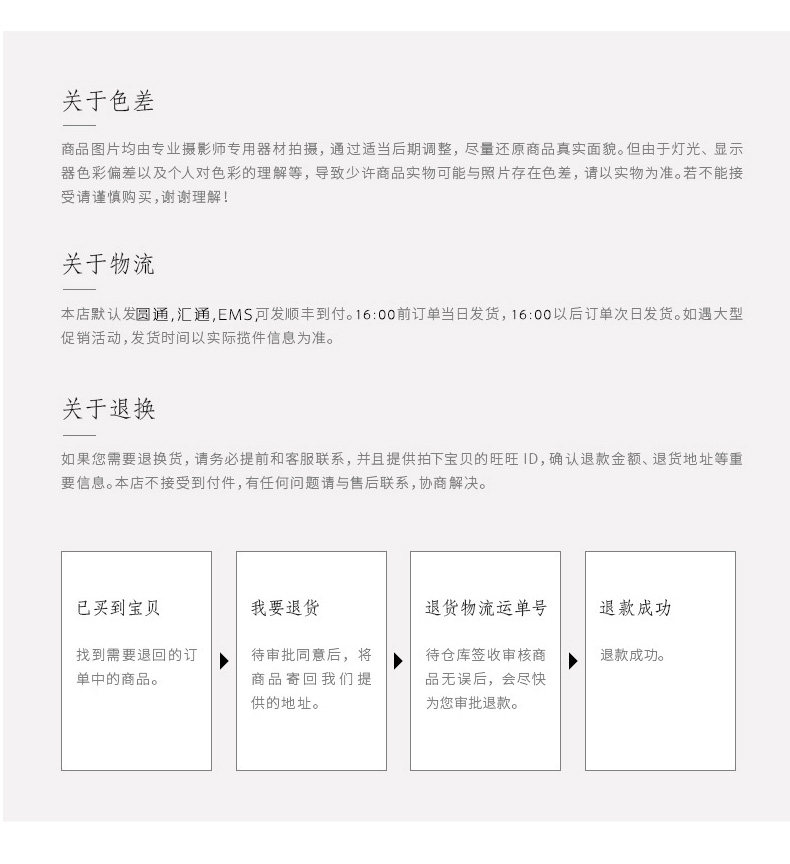 关于色差

商品图片均由专业摄影师专用器材拍摄，通过适当后期调整，尽量还原商品真实面貌。但由于灯光、显示器色彩偏差以及个人对色彩的理解等，导致少许商品实物可能与照片存在色差，请以实物为准。若不能接受请谨慎购买，谢谢理解！

关于物流

本店默认发圆通,汇通,EMS,可发顺丰到付。16:00前订单当日发货，16:00以后订单次日发货。如遇大型促销活动，发货时间以实际揽件信息为准。

关于退换

如果您需要退换货，请务必提前和客服联系，并且提供拍下宝贝的旺旺ID，确认退款金额、退货地址等重要信息。本店不接受到付件，有任何问题请与售后联系，协商解决。

已买到宝贝

找到需要退回的订单中的商品。

我要退货

待审批同意后，将商品寄回我们提供的地址。

退货物流运单号

待仓库签收审核商品无误后，会尽快为您审批退款。

退款成功

退款成功。